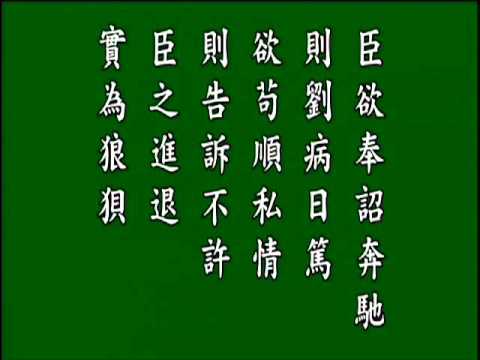 臣欲奉詔奔馳

則劉病日篤

欲苟順私情

則告訴不許

臣之進退

實為狼狽